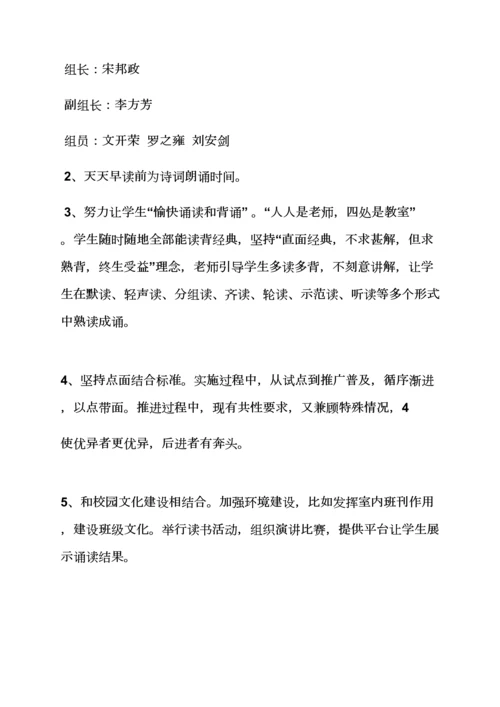 组长：宋邦政

副组长：李方芳

组员：文开荣 罗之雍 刘安剑

2、天天早读前为诗词朗诵时间。

3、努力让学生“愉快诵读和背诵”。“人人是老师，四处是教室”。学生随时随地全部能读背经典，坚持“直面经典，不求甚解，但求熟背，终生受益”理念，老师引导学生多读多背，不刻意讲解，让学生在默读、轻声读、分组读、齐读、轮读、示范读、听读等多个形式中熟读成诵。

4、坚持点面结合标准。实施过程中，从试点到推广普及，循序渐进，以点带面。推进过程中，现有共性要求，又兼顾特殊情况，4

使优异者更优异，后进者有奔头。

5、和校园文化建设相结合。加强环境建设，比如发挥室内班刊作用，建设班级文化。举行读书活动，组织演讲比赛，提供平台让学生展示诵读结果。